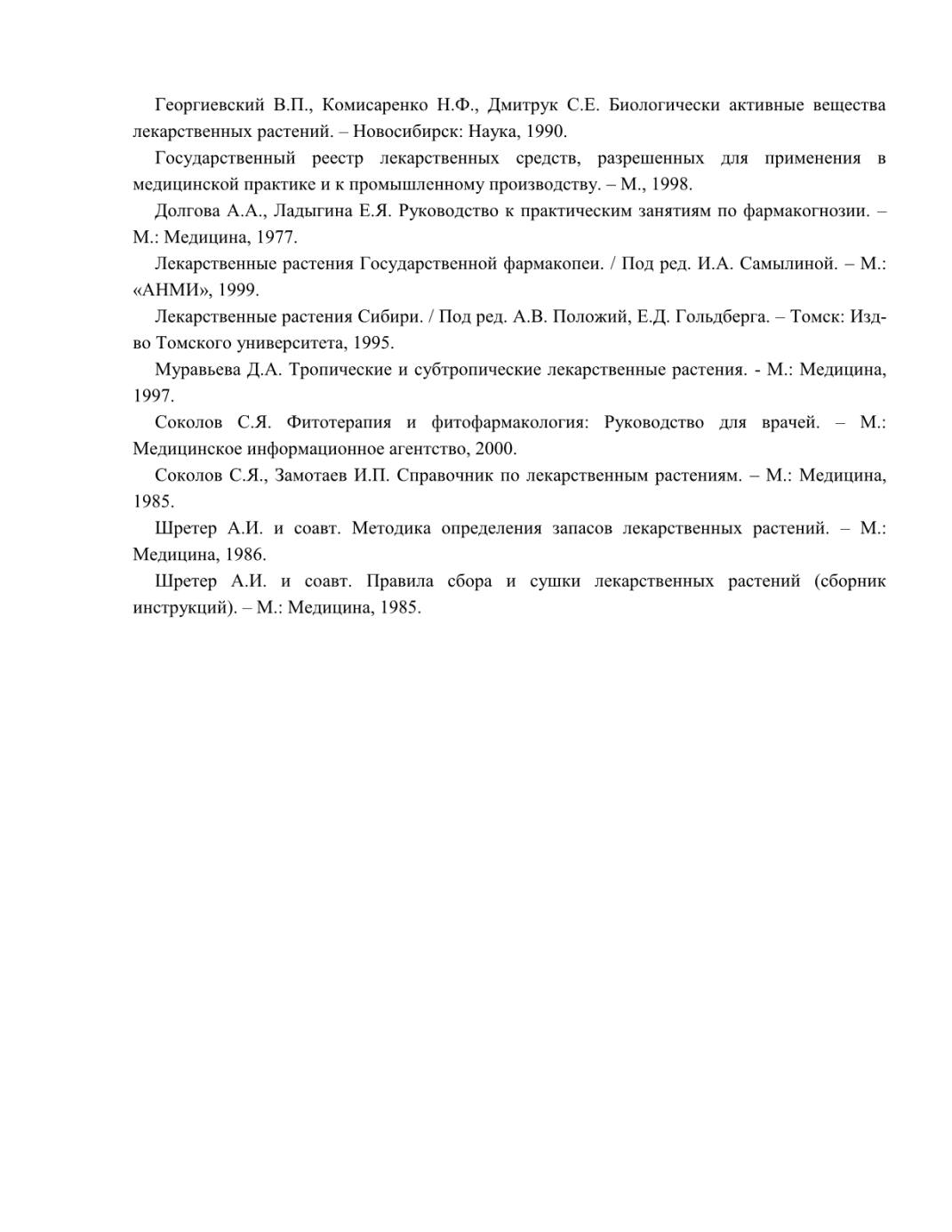 Георгиевский В.П., Комисаренко Н.Ф., Дмитрук С.Е. Биологически активные вещества лекарственных растений. – Новосибирск: Наука, 1990.

Государственный реестр лекарственных средств, разрешенных для применения в медицинской практике и к промышленному производству. – М., 1998.

Долгова А.А., Ладыгина Е.Я. Руководство к практическим занятиям по фармакогнозии. – М.: Медицина, 1977.

Лекарственные растения Государственной фармакопеи. / Под ред. И.А. Самылиной. – М.: «АНМИ», 1999.

Лекарственные растения Сибири. / Под ред. А.В. Положий, Е.Д. Гольдберга. – Томск: Изд-во Томского университета, 1995.

Муравьева Д.А. Тропические и субтропические лекарственные растения. - М.: Медицина, 1997.

Соколов С.Я. Фитотерапия и фитофармакология: Руководство для врачей. – М.: Медицинское информационное агентство, 2000.

Соколов С.Я., Замотаев И.П. Справочник по лекарственным растениям. – М.: Медицина, 1985.

Шретер А.И. и соавт. Методика определения запасов лекарственных растений. – М.: Медицина, 1986.

Шретер А.И. и соавт. Правила сбора и сушки лекарственных растений (сборник инструкций). – М.: Медицина, 1985.